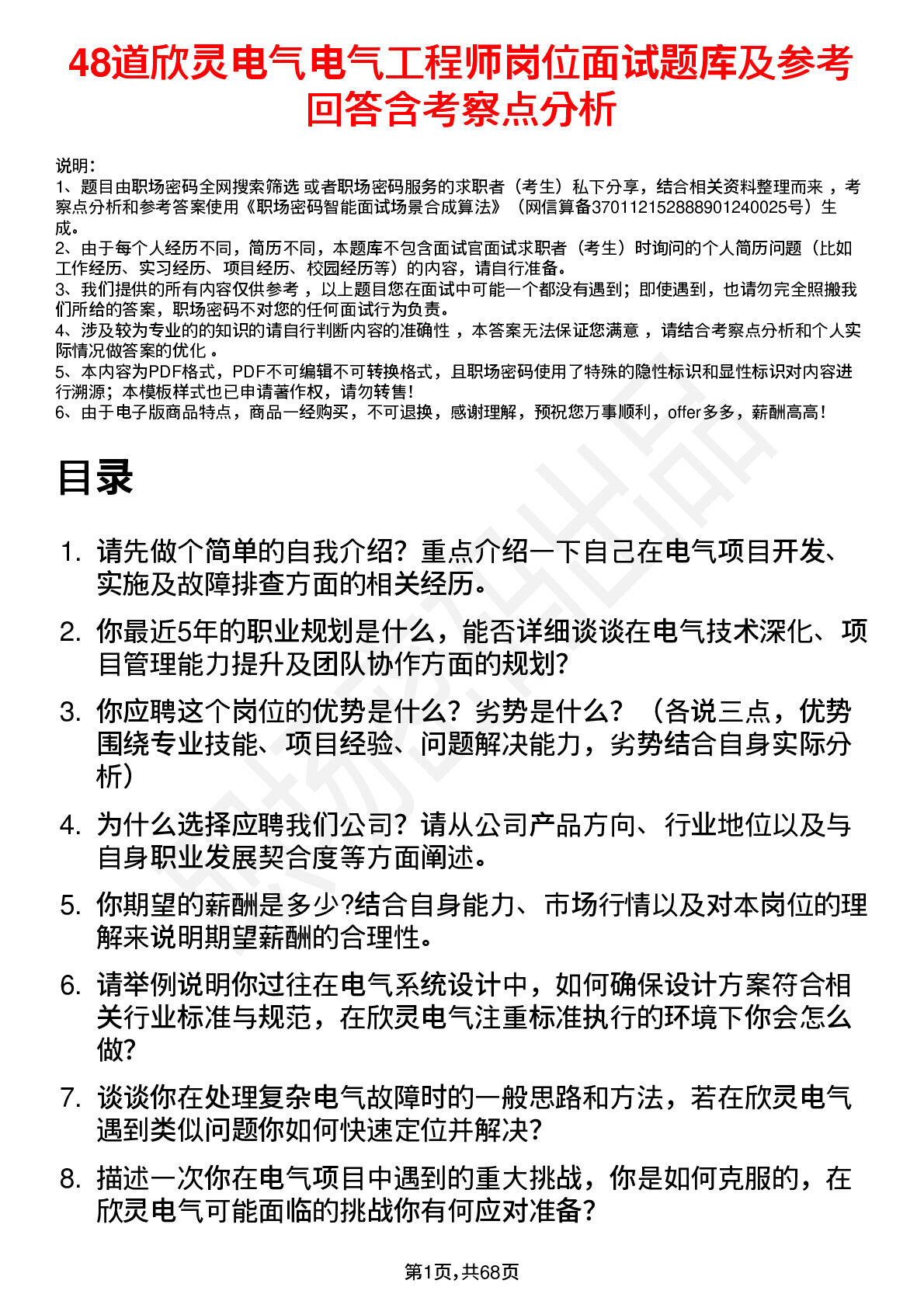 48道欣灵电气电气工程师岗位面试题库及参考回答含考察点分析

说明：
1、题目由职场密码全网搜索筛选 或者职场密码服务的求职者（考生）私下分享，结合相关资料整理而来 ，考察点分析和参考答案使用《职场密码智能面试场景合成算法》（网信算备370112152888901240025号）生成。
2、由于每个人经历不同，简历不同，本题库不包含面试官面试求职者（考生）时询问的个人简历问题（比如工作经历、实习经历、项目经历、校园经历等）的内容，请自行准备。
3、我们提供的所有内容仅供参考 ，以上题目您在面试中可能一个都没有遇到；即使遇到，也请勿完全照搬我们所给的答案，职场密码不对您的任何面试行为负责。
4、涉及较为专业的的知识的请自行判断内容的准确性 ，本答案无法保证您满意 ，请结合考察点分析和个人实际情况做答案的优化 。
5、本内容为PDF格式，PDF不可编辑不可转换格式，且职场密码使用了特殊的隐性标识和显性标识对内容进行溯源；本模板样式也已申请著作权，请勿转售！
6、由于电子版商品特点，商品一经购买，不可退换，感谢理解，预祝您万事顺利，offer多多，薪酬高高！

目录

1. 请先做个简单的自我介绍？重点介绍一下自己在电气项目开发、实施及故障排查方面的相关经历。
2. 你最近5年的职业规划是什么，能否详细谈谈在电气技术深化、项目管理能力提升及团队协作方面的规划？
3. 你应聘这个岗位的优势是什么？劣势是什么？（各说三点，优势围绕专业技能、项目经验、问题解决能力，劣势结合自身实际分析）
4. 为什么选择应聘我们公司？请从公司产品方向、行业地位以及与自身职业发展契合度等方面阐述。
5. 你期望的薪酬是多少?结合自身能力、市场行情以及对本岗位的理解来说明期望薪酬的合理性。
6. 请举例说明你过往在电气系统设计中，如何确保设计方案符合相关行业标准与规范，在欣灵电气注重标准执行的环境下你会怎么做?
7. 谈谈你在处理复杂电气故障时的一般思路和方法，若在欣灵电气遇到类似问题你如何快速定位并解决?
8. 描述一次你在电气项目中遇到的重大挑战，你是如何克服的，在欣灵电气可能面临的挑战你有何应对准备?

第1页,共68页